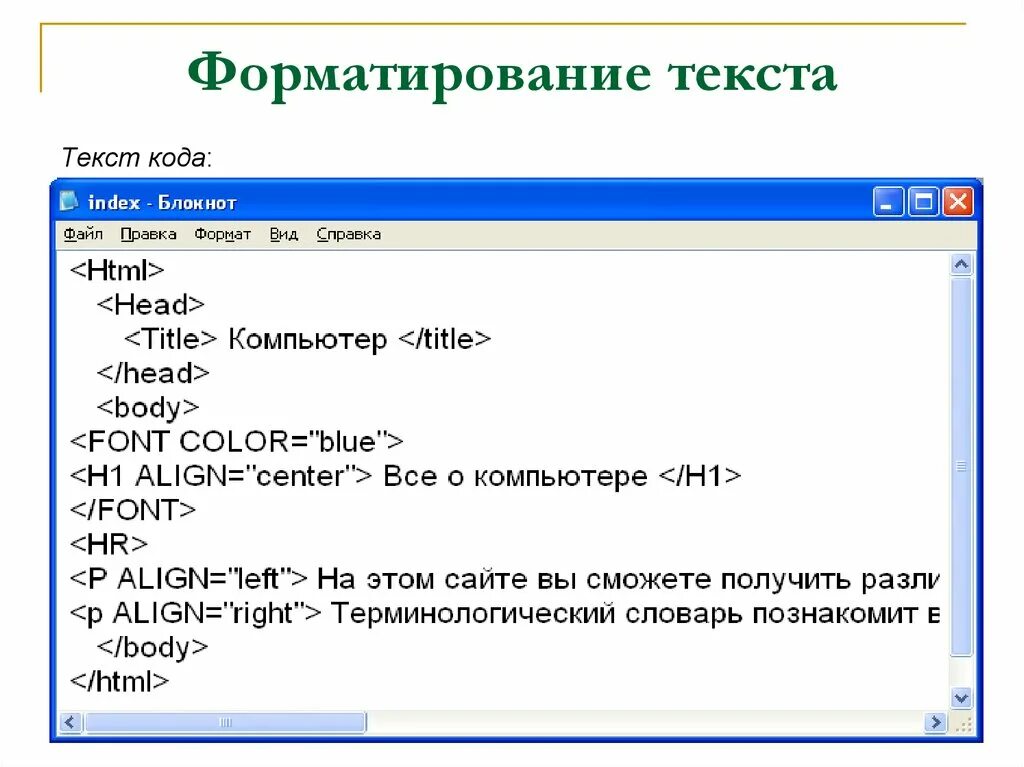 Форматирование текста

Текст кода:

index - Блокнот

Файл Правка Формат Вид Справка

<Html>
<Head>
<Title> Компьютер </title>
</head>
<body>
<FONT COLOR="blue">
<H1 ALIGN="center"> Все о компьютере </H1>
</FONT>
<HR>
<P ALIGN="left"> На этом сайте вы сможете получить разли
<p ALIGN="right"> Терминологический словарь познакомит в
</body>
</html>